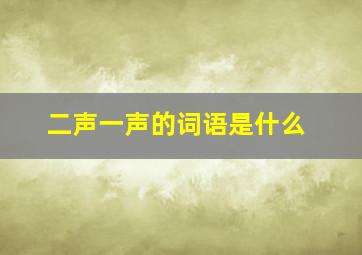 二声一声的词语是什么